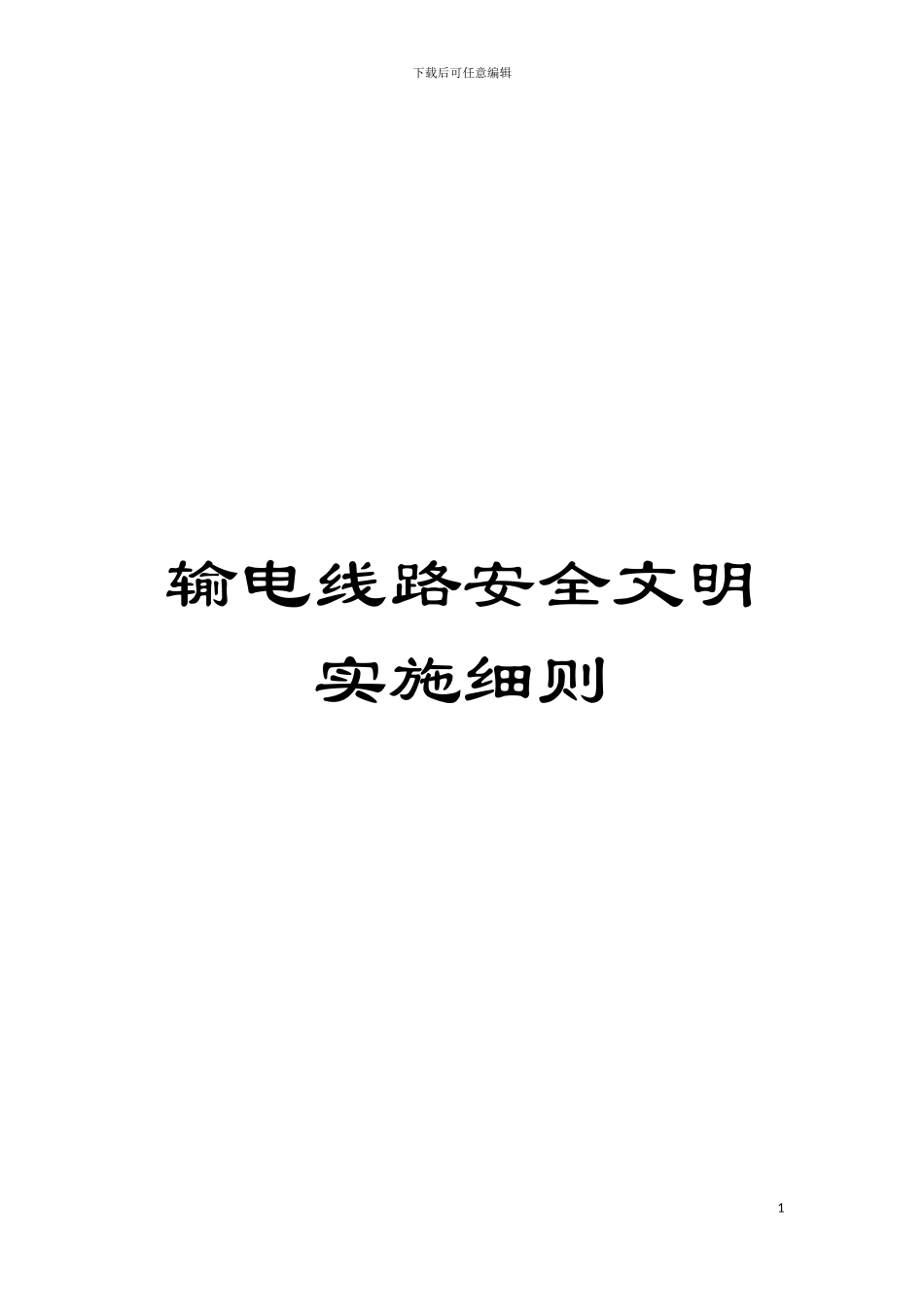 下载后可任意编辑

输电线路安全文明实施细则

1